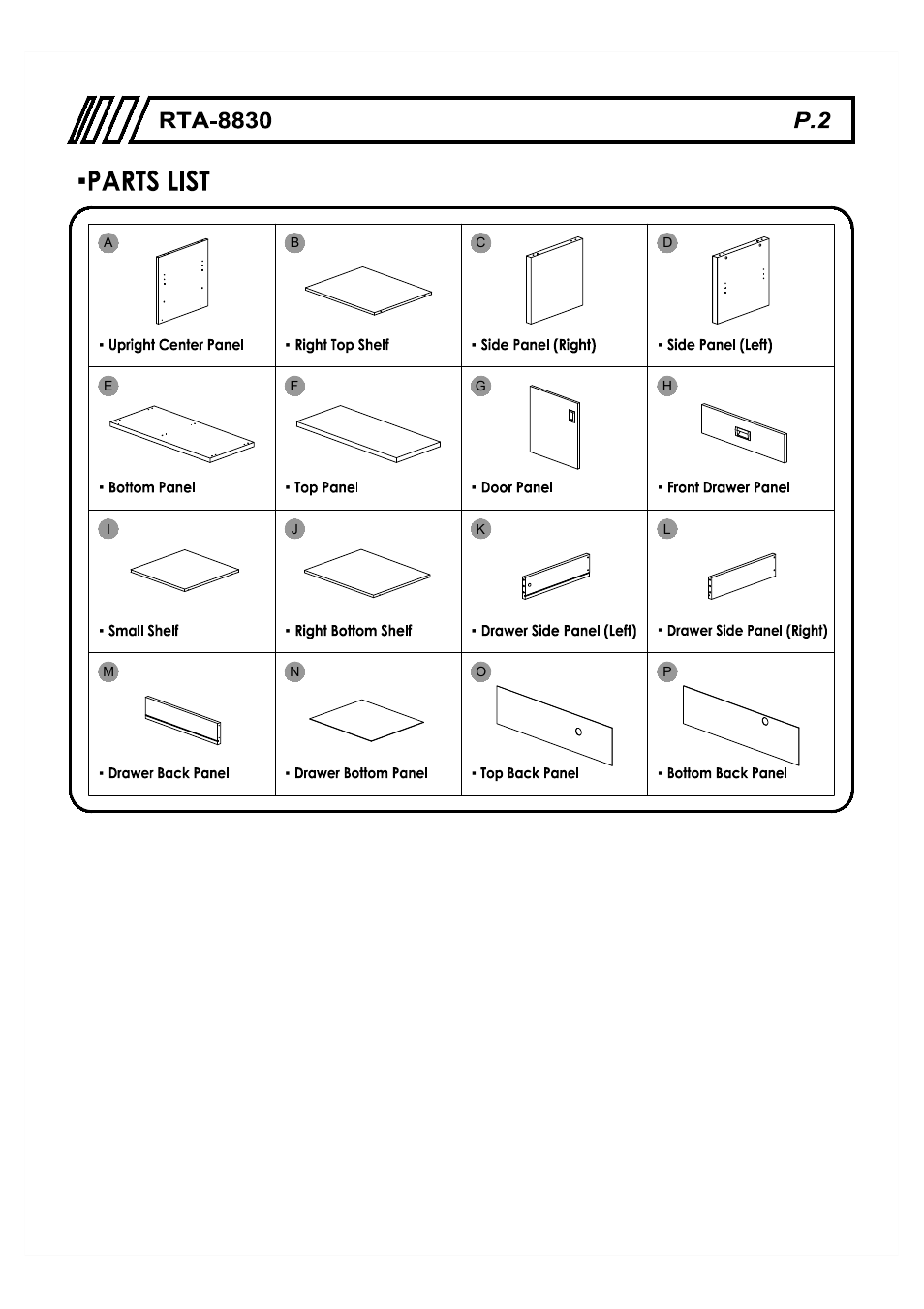 RTA-8830 P.2

▪PARTS LIST

| A ▪ Upright Center Panel | B ▪ Right Top Shelf | C ▪ Side Panel (Right) | D ▪ Side Panel (Left) |
|---|---|---|---|
| E ▪ Bottom Panel | F ▪ Top Panel | G ▪ Door Panel | H ▪ Front Drawer Panel |
| I ▪ Small Shelf | J ▪ Right Bottom Shelf | K ▪ Drawer Side Panel (Left) | L ▪ Drawer Side Panel (Right) |
| M ▪ Drawer Back Panel | N ▪ Drawer Bottom Panel | O ▪ Top Back Panel | P ▪ Bottom Back Panel |